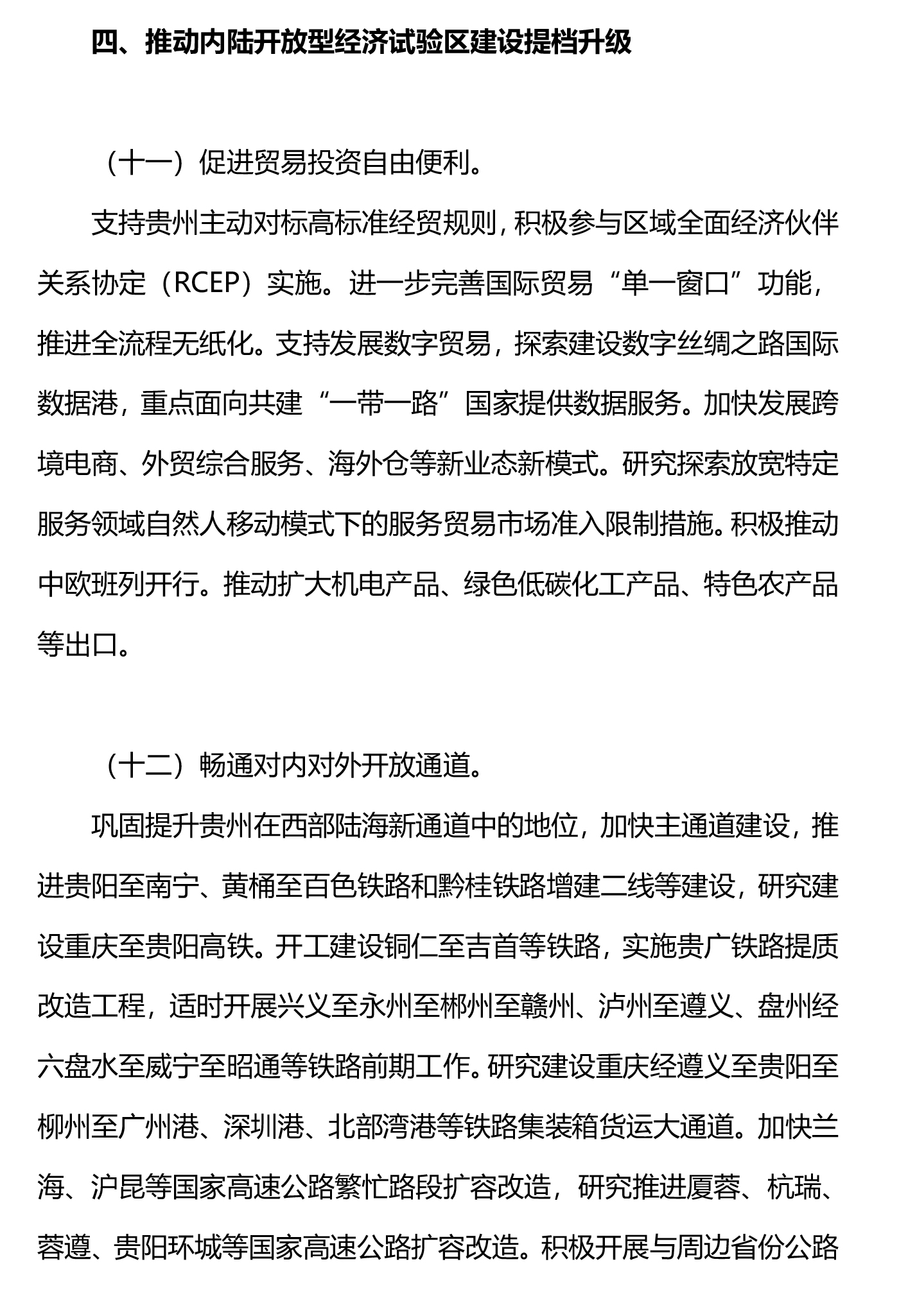 四、推动内陆开放型经济试验区建设提档升级

（十一）促进贸易投资自由便利。

支持贵州主动对标高标准经贸规则，积极参与区域全面经济伙伴关系协定（RCEP）实施。进一步完善国际贸易“单一窗口”功能，推进全流程无纸化。支持发展数字贸易，探索建设数字丝绸之路国际数据港，重点面向共建“一带一路”国家提供数据服务。加快发展跨境电商、外贸综合服务、海外仓等新业态新模式。研究探索放宽特定服务领域自然人移动模式下的服务贸易市场准入限制措施。积极推动中欧班列开行。推动扩大机电产品、绿色低碳化工产品、特色农产品等出口。

（十二）畅通对内对外开放通道。

巩固提升贵州在西部陆海新通道中的地位，加快主通道建设，推进贵阳至南宁、黄桶至百色铁路和黔桂铁路增建二线等建设，研究建设重庆至贵阳高铁。开工建设铜仁至吉首等铁路，实施贵广铁路提质改造工程，适时开展兴义至永州至郴州至赣州、泸州至遵义、盘州经六盘水至威宁至昭通等铁路前期工作。研究建设重庆经遵义至贵阳至柳州至广州港、深圳港、北部湾港等铁路集装箱货运大通道。加快兰海、沪昆等国家高速公路繁忙路段扩容改造，研究推进厦蓉、杭瑞、蓉遵、贵阳环城等国家高速公路扩容改造。积极开展与周边省份公路